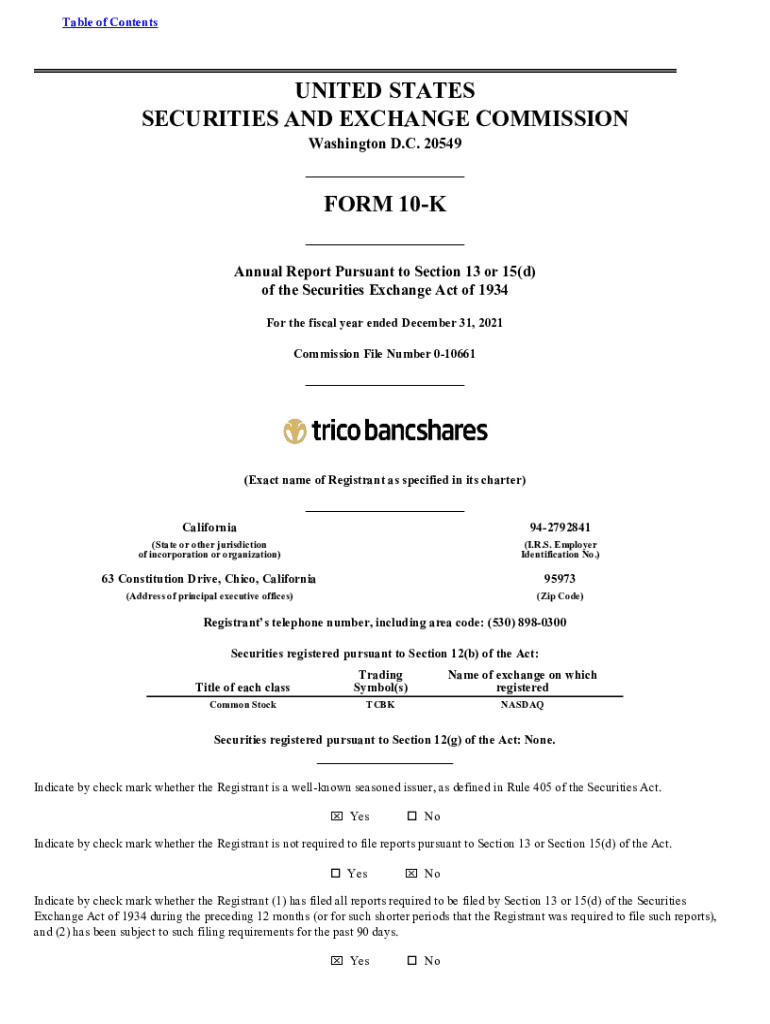 Table of Contents

UNITED STATES
SECURITIES AND EXCHANGE COMMISSION
Washington D.C. 20549

FORM 10-K

Annual Report Pursuant to Section 13 or 15(d)
of the Securities Exchange Act of 1934

For the fiscal year ended December 31, 2021

Commission File Number 0-10661

trico bancshares

(Exact name of Registrant as specified in its charter)

California
(State or other jurisdiction of incorporation or organization)

94-2792841
(I.R.S. Employer Identification No.)

63 Constitution Drive, Chico, California
(Address of principal executive offices)

95973
(Zip Code)

Registrant's telephone number, including area code: (530) 898-0300

Securities registered pursuant to Section 12(b) of the Act:

| Title of each class | Trading Symbol(s) | Name of exchange on which registered |
|---|---|---|
| Common Stock | TCBK | NASDAQ |

Securities registered pursuant to Section 12(g) of the Act: None.

Indicate by check mark whether the Registrant is a well-known seasoned issuer, as defined in Rule 405 of the Securities Act.

☒ Yes ☐ No

Indicate by check mark whether the Registrant is not required to file reports pursuant to Section 13 or Section 15(d) of the Act.

☐ Yes ☒ No

Indicate by check mark whether the Registrant (1) has filed all reports required to be filed by Section 13 or 15(d) of the Securities Exchange Act of 1934 during the preceding 12 months (or for such shorter periods that the Registrant was required to file such reports), and (2) has been subject to such filing requirements for the past 90 days.

☒ Yes ☐ No